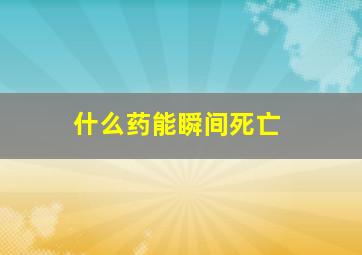 什么药能瞬间死亡